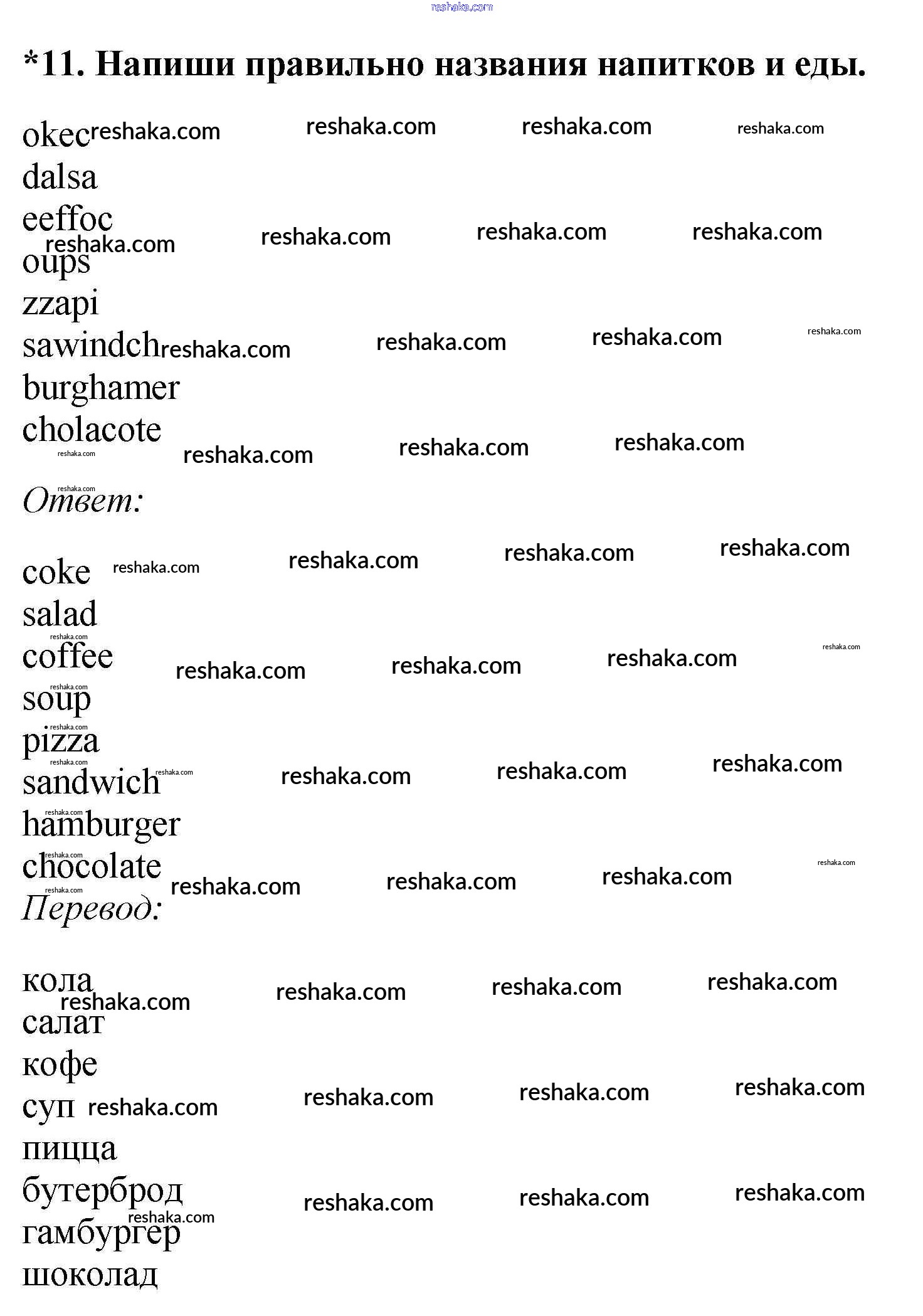 *11. Напиши правильно названия напитков и еды.

okec
dalsa
eeffoc
oups
zzapi
sawindch
burghamer
cholacote

Ответ:

coke
salad
coffee
soup
pizza
sandwich
hamburger
chocolate

Перевод:

кола
салат
кофе
суп
пицца
бутерброд
гамбургер
шоколад

reshaka.com